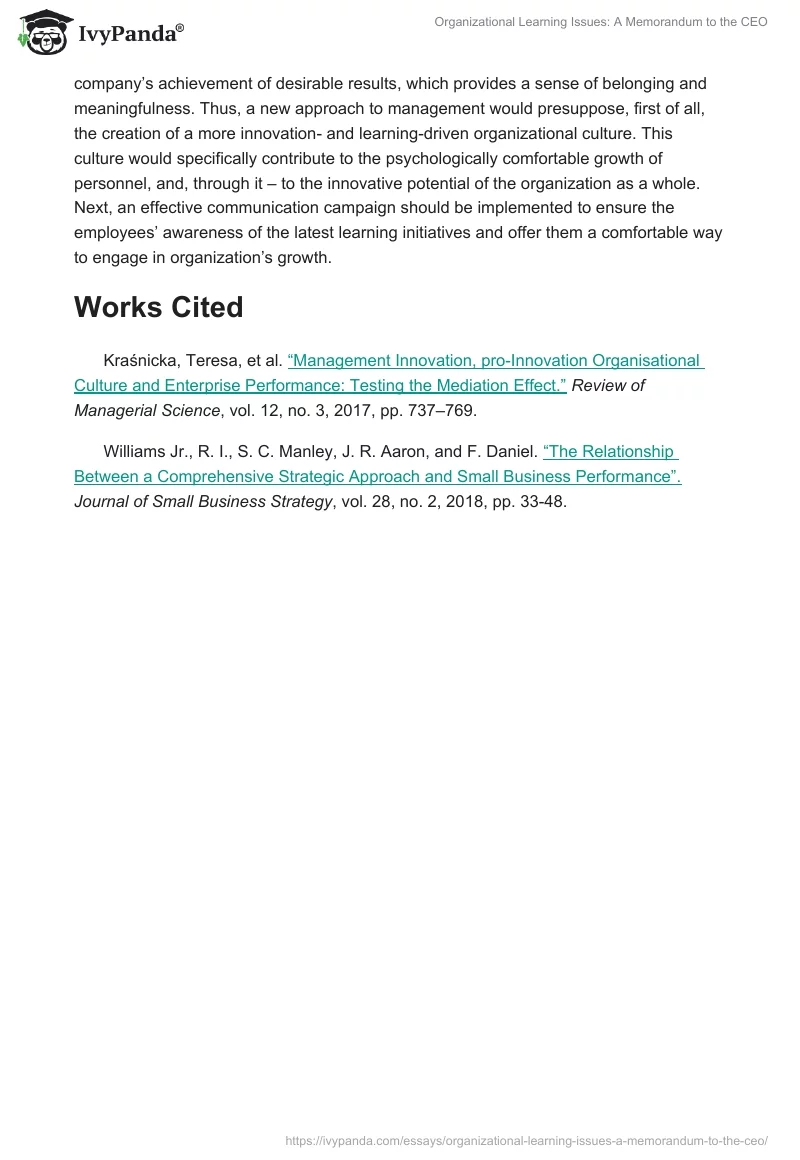 IvyPanda®

Organizational Learning Issues: A Memorandum to the CEO

company's achievement of desirable results, which provides a sense of belonging and meaningfulness. Thus, a new approach to management would presuppose, first of all, the creation of a more innovation- and learning-driven organizational culture. This culture would specifically contribute to the psychologically comfortable growth of personnel, and, through it – to the innovative potential of the organization as a whole. Next, an effective communication campaign should be implemented to ensure the employees' awareness of the latest learning initiatives and offer them a comfortable way to engage in organization's growth.

Works Cited

Kraśnicka, Teresa, et al. "Management Innovation, pro-Innovation Organisational Culture and Enterprise Performance: Testing the Mediation Effect." Review of Managerial Science, vol. 12, no. 3, 2017, pp. 737–769.

Williams Jr., R. I., S. C. Manley, J. R. Aaron, and F. Daniel. "The Relationship Between a Comprehensive Strategic Approach and Small Business Performance". Journal of Small Business Strategy, vol. 28, no. 2, 2018, pp. 33-48.

https://ivypanda.com/essays/organizational-learning-issues-a-memorandum-to-the-ceo/